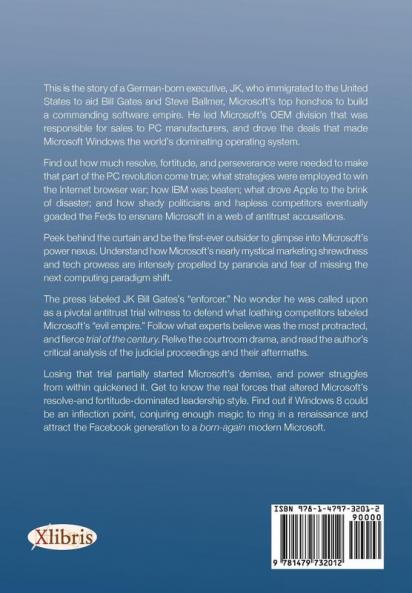 This is the story of a German-born executive, JK, who immigrated to the United States to aid Bill Gates and Steve Ballmer, Microsoft's top honchos to build a commanding software empire. He led Microsoft's OEM division that was responsible for sales to PC manufacturers, and drove the deals that made Microsoft Windows the world's dominating operating system.

Find out how much resolve, fortitude, and perseverance were needed to make that part of the PC revolution come true; what strategies were employed to win the Internet browser war; how IBM was beaten; what drove Apple to the brink of disaster; and how shady politicians and hapless competitors eventually goaded the Feds to ensnare Microsoft in a web of antitrust accusations.

Peek behind the curtain and be the first-ever outsider to glimpse into Microsoft's power nexus. Understand how Microsoft's nearly mystical marketing shrewdness and tech prowess are intensely propelled by paranoia and fear of missing the next computing paradigm shift.

The press labeled JK Bill Gates's "enforcer." No wonder he was called upon as a pivotal antitrust trial witness to defend what loathing competitors labeled Microsoft's "evil empire." Follow what experts believe was the most protracted, and fierce trial of the century. Relive the courtroom drama, and read the author's critical analysis of the judicial proceedings and their aftermaths.

Losing that trial partially started Microsoft's demise, and power struggles from within quickened it. Get to know the real forces that altered Microsoft's resolve-and fortitude-dominated leadership style. Find out if Windows 8 could be an inflection point, conjuring enough magic to ring in a renaissance and attract the Facebook generation to a born-again modern Microsoft.

Xlibris

ISBN 978-1-4797-3201-2
90000
9 781479 732012